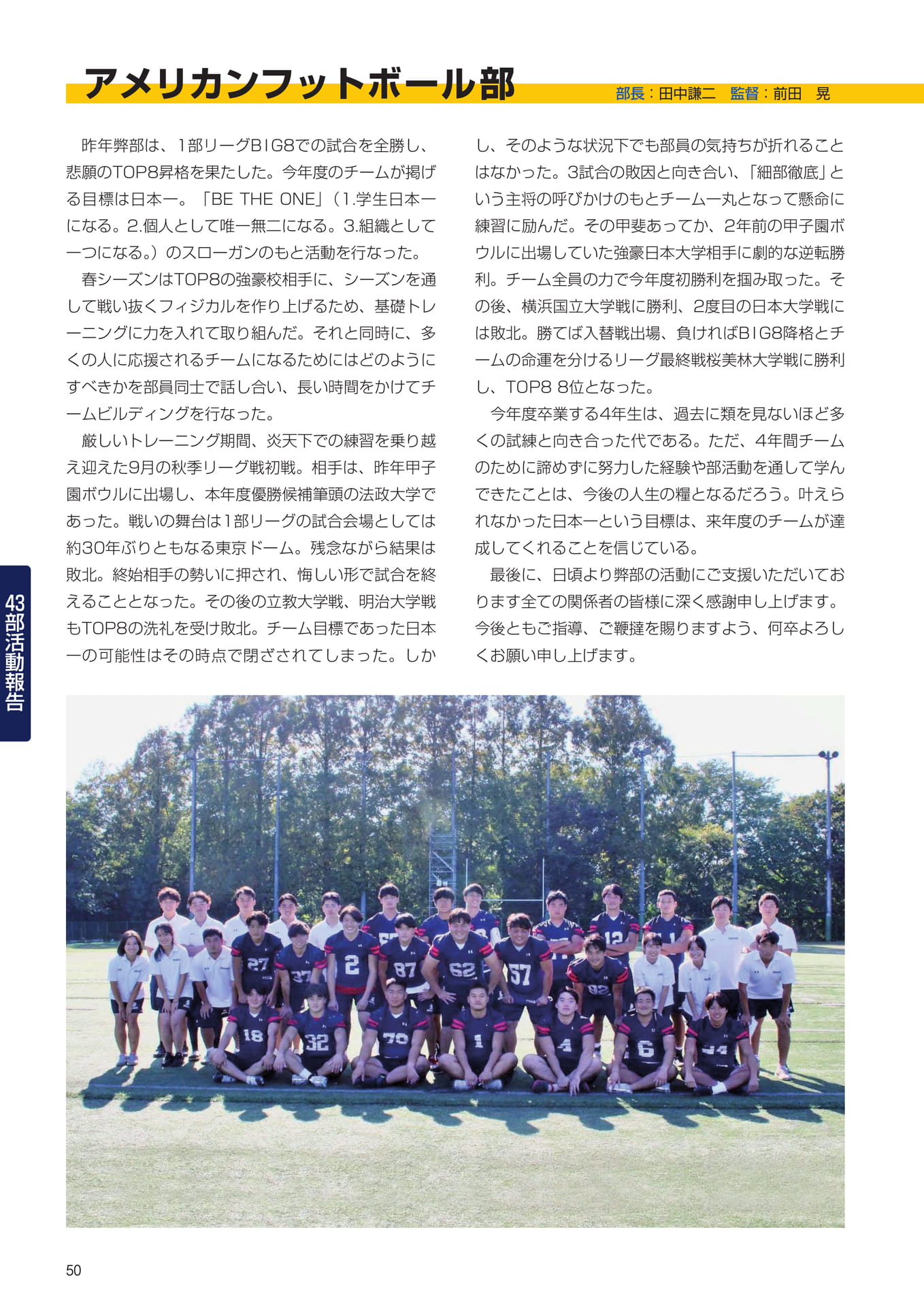 アメリカンフットボール部

部長：田中謙二　監督：前田　晃

昨年弊部は、1部リーグBIG8での試合を全勝し、悲願のTOP8昇格を果たした。今年度のチームが掲げる目標は日本一。「BE THE ONE」（1.学生日本一になる。2.個人として唯一無二になる。3.組織として一つになる。）のスローガンのもと活動を行なった。

春シーズンはTOP8の強豪校相手に、シーズンを通して戦い抜くフィジカルを作り上げるため、基礎トレーニングに力を入れて取り組んだ。それと同時に、多くの人に応援されるチームになるためにはどのようにすべきかを部員同士で話し合い、長い時間をかけてチームビルディングを行なった。

厳しいトレーニング期間、炎天下での練習を乗り越え迎えた9月の秋季リーグ戦初戦。相手は、昨年甲子園ボウルに出場し、本年度優勝候補筆頭の法政大学であった。戦いの舞台は1部リーグの試合会場としては約30年ぶりともなる東京ドーム。残念ながら結果は敗北。終始相手の勢いに押され、悔しい形で試合を終えることとなった。その後の立教大学戦、明治大学戦もTOP8の洗礼を受け敗北。チーム目標であった日本一の可能性はその時点で閉ざされてしまった。しかし、そのような状況下でも部員の気持ちが折れることはなかった。3試合の敗因と向き合い、「細部徹底」という主将の呼びかけのもとチーム一丸となって懸命に練習に励んだ。その甲斐あってか、2年前の甲子園ボウルに出場していた強豪日本大学相手に劇的な逆転勝利。チーム全員の力で今年度初勝利を掴み取った。その後、横浜国立大学戦に勝利、2度目の日本大学戦には敗北。勝てば入替戦出場、負ければBIG8降格とチームの命運を分けるリーグ最終戦桜美林大学戦に勝利し、TOP8 8位となった。

今年度卒業する4年生は、過去に類を見ないほど多くの試練と向き合った代である。ただ、4年間チームのために諦めずに努力した経験や部活動を通して学んできたことは、今後の人生の糧となるだろう。叶えられなかった日本一という目標は、来年度のチームが達成してくれることを信じている。

最後に、日頃より弊部の活動にご支援いただいております全ての関係者の皆様に深く感謝申し上げます。今後ともご指導、ご鞭撻を賜りますよう、何卒よろしくお願い申し上げます。

43部活動報告

50